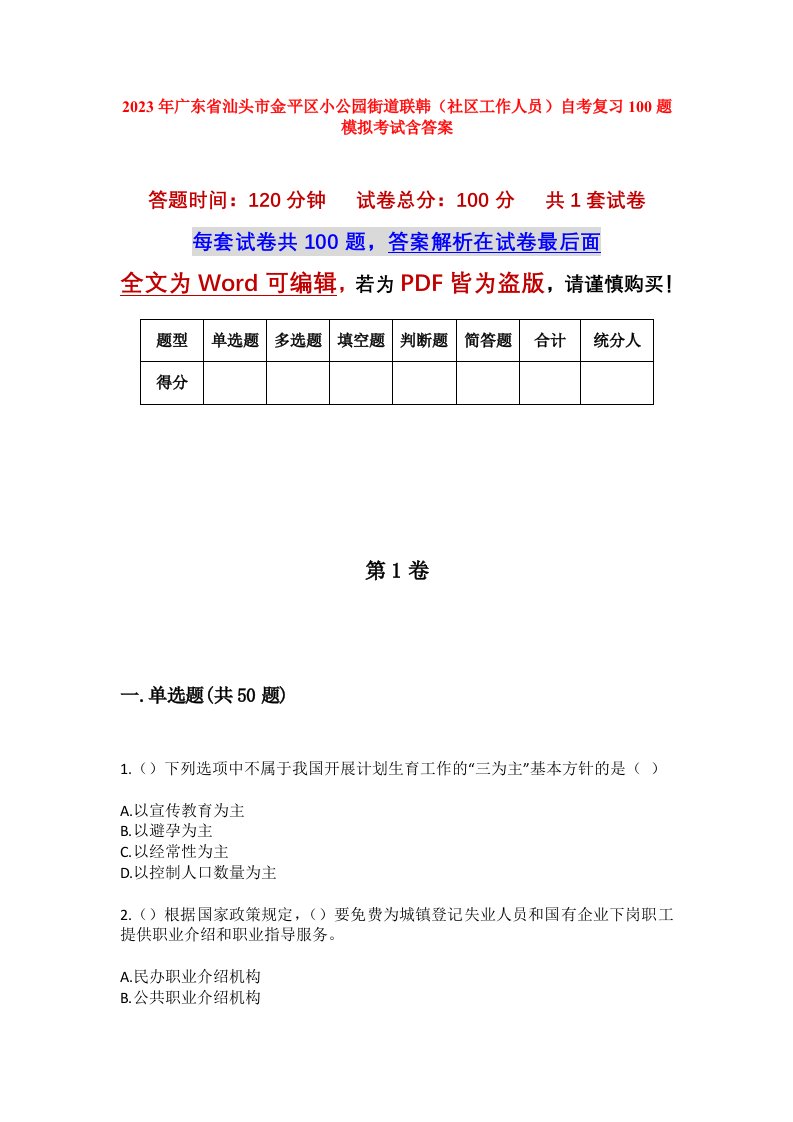 2023年广东省汕头市金平区小公园街道联韩（社区工作人员）自考复习100题模拟考试含答案

答题时间：120分钟　试卷总分：100分　共1套试卷

每套试卷共100题，答案解析在试卷最后面

全文为Word可编辑，若为PDF皆为盗版，请谨慎购买！

| 题型 | 单选题 | 多选题 | 填空题 | 判断题 | 简答题 | 合计 | 统分人 |
|---|---|---|---|---|---|---|---|
| 得分 | | | | | | | |

第1卷

一.单选题(共50题)

1.（）下列选项中不属于我国开展计划生育工作的“三为主”基本方针的是（ ）

A.以宣传教育为主
B.以避孕为主
C.以经常性为主
D.以控制人口数量为主

2.（）根据国家政策规定，（）要免费为城镇登记失业人员和国有企业下岗职工提供职业介绍和职业指导服务。

A.民办职业介绍机构
B.公共职业介绍机构